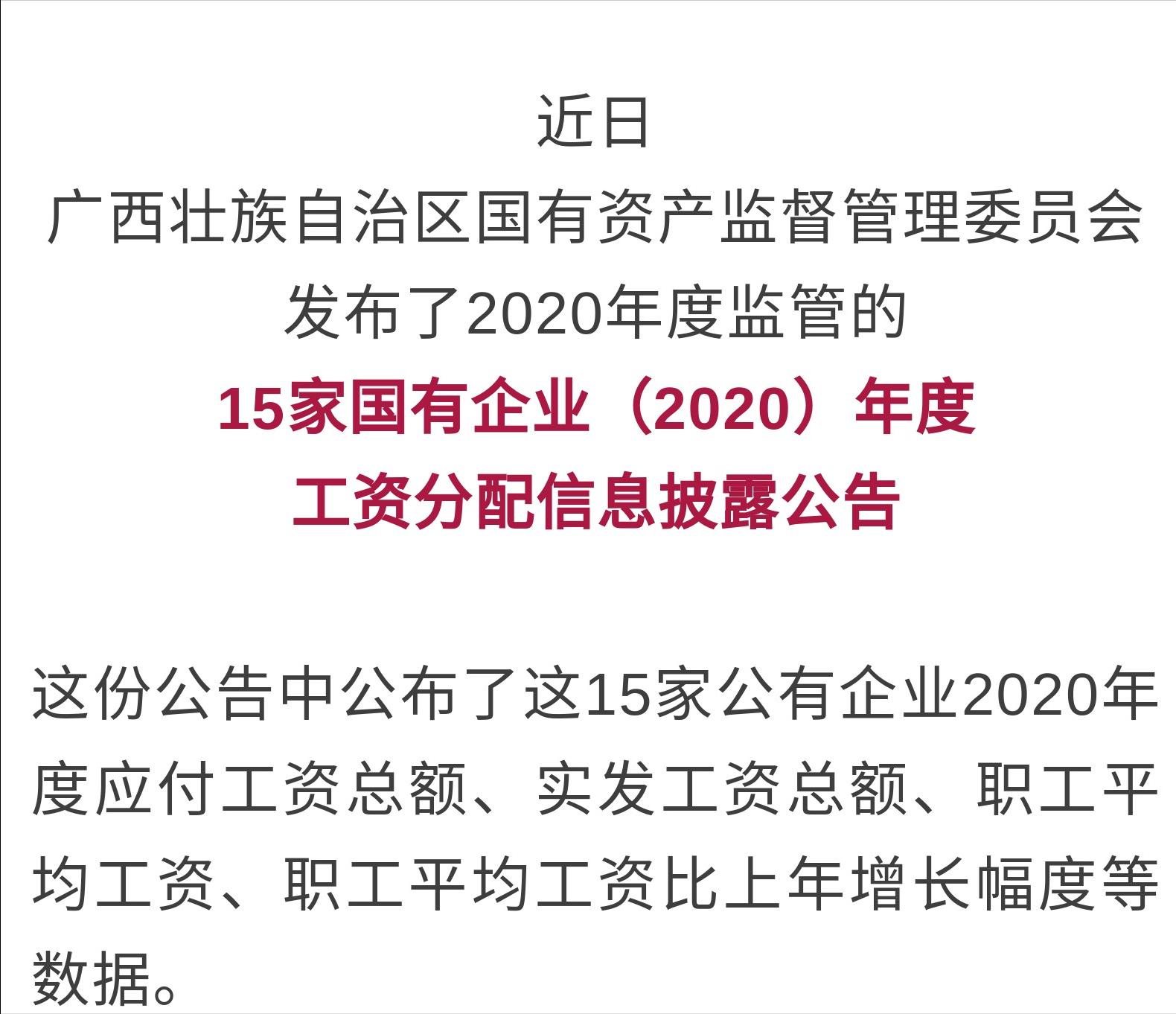 近日
广西壮族自治区国有资产监督管理委员会
发布了2020年度监管的
15家国有企业（2020）年度
工资分配信息披露公告

这份公告中公布了这15家公有企业2020年度应付工资总额、实发工资总额、职工平均工资、职工平均工资比上年增长幅度等数据。